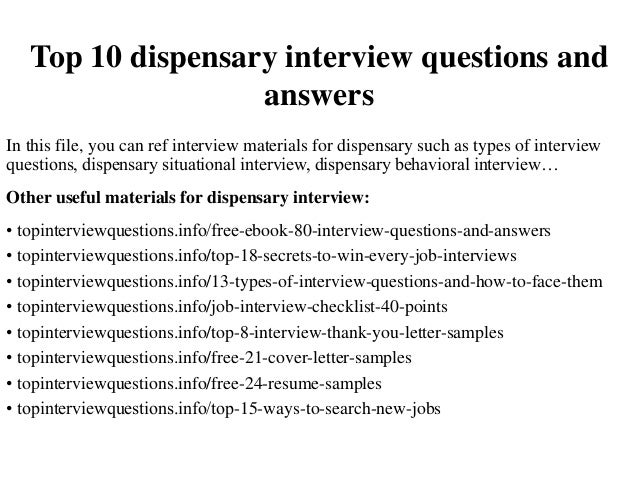 Top 10 dispensary interview questions and answers

In this file, you can ref interview materials for dispensary such as types of interview questions, dispensary situational interview, dispensary behavioral interview…

Other useful materials for dispensary interview:

• topinterviewquestions.info/free-ebook-80-interview-questions-and-answers
• topinterviewquestions.info/top-18-secrets-to-win-every-job-interviews
• topinterviewquestions.info/13-types-of-interview-questions-and-how-to-face-them
• topinterviewquestions.info/job-interview-checklist-40-points
• topinterviewquestions.info/top-8-interview-thank-you-letter-samples
• topinterviewquestions.info/free-21-cover-letter-samples
• topinterviewquestions.info/free-24-resume-samples
• topinterviewquestions.info/top-15-ways-to-search-new-jobs